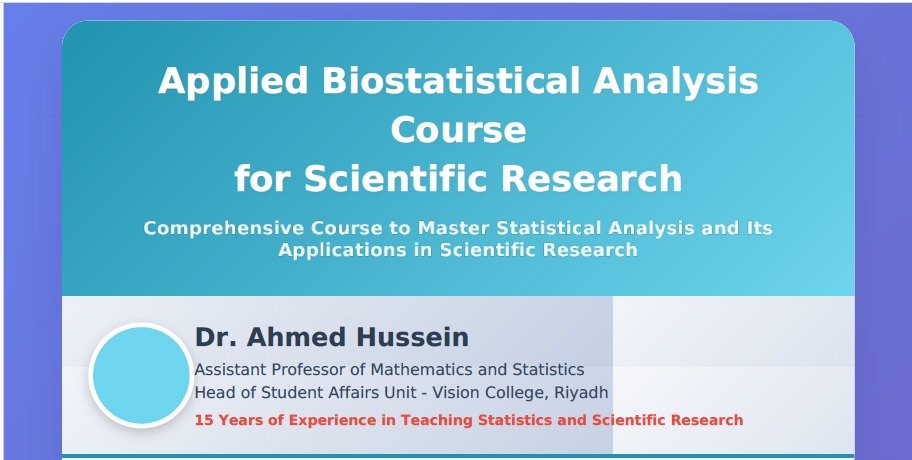 Applied Biostatistical Analysis Course
for Scientific Research

Comprehensive Course to Master Statistical Analysis and Its Applications in Scientific Research

Dr. Ahmed Hussein

Assistant Professor of Mathematics and Statistics
Head of Student Affairs Unit - Vision College, Riyadh

15 Years of Experience in Teaching Statistics and Scientific Research